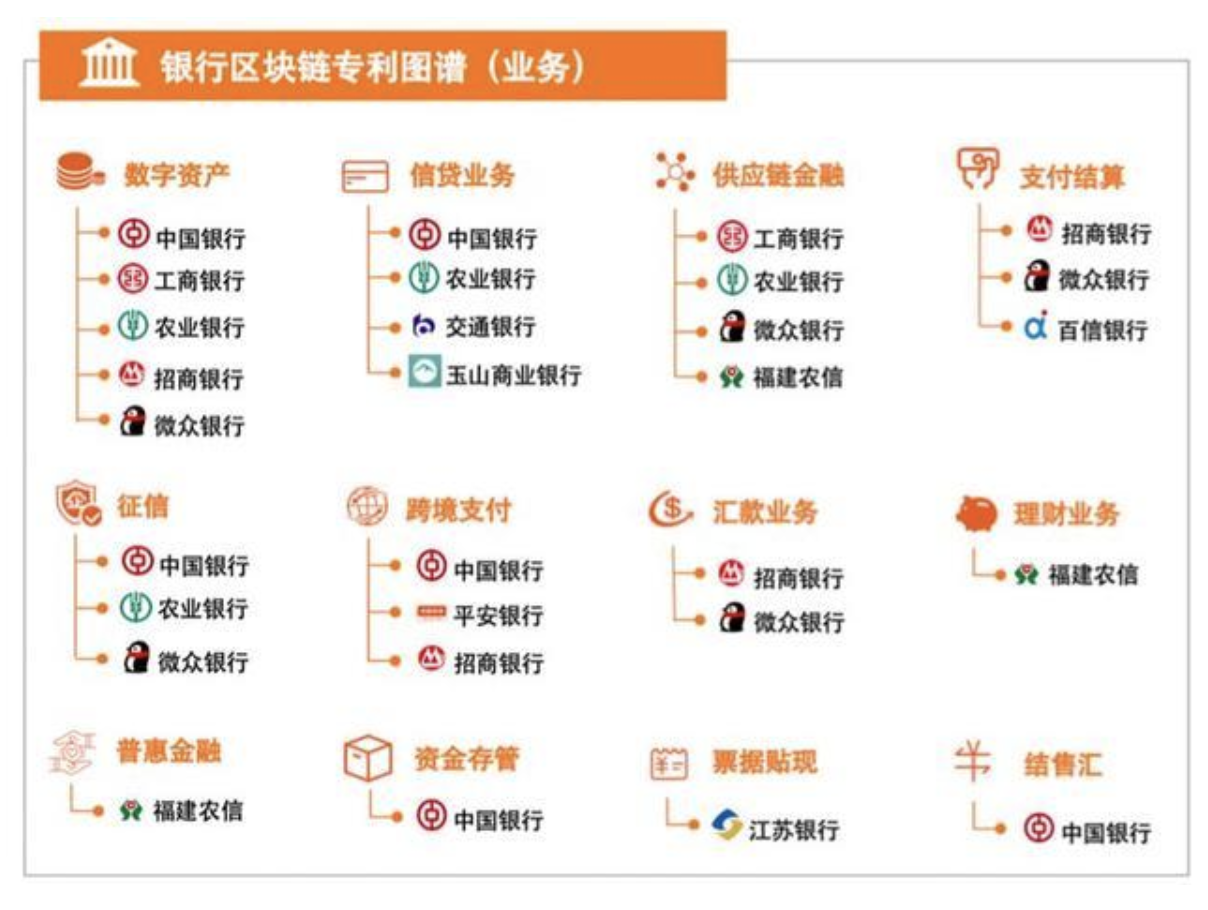 银行区块链专利图谱（业务）

数字资产
中国银行
工商银行
农业银行
招商银行
微众银行

信贷业务
中国银行
农业银行
交通银行
玉山商业银行

供应链金融
工商银行
农业银行
微众银行
福建农信

支付结算
招商银行
微众银行
百信银行

征信
中国银行
农业银行
微众银行

跨境支付
中国银行
平安银行
招商银行

汇款业务
招商银行
微众银行

理财业务
福建农信

普惠金融
福建农信

资金存管
中国银行

票据贴现
江苏银行

结售汇
中国银行